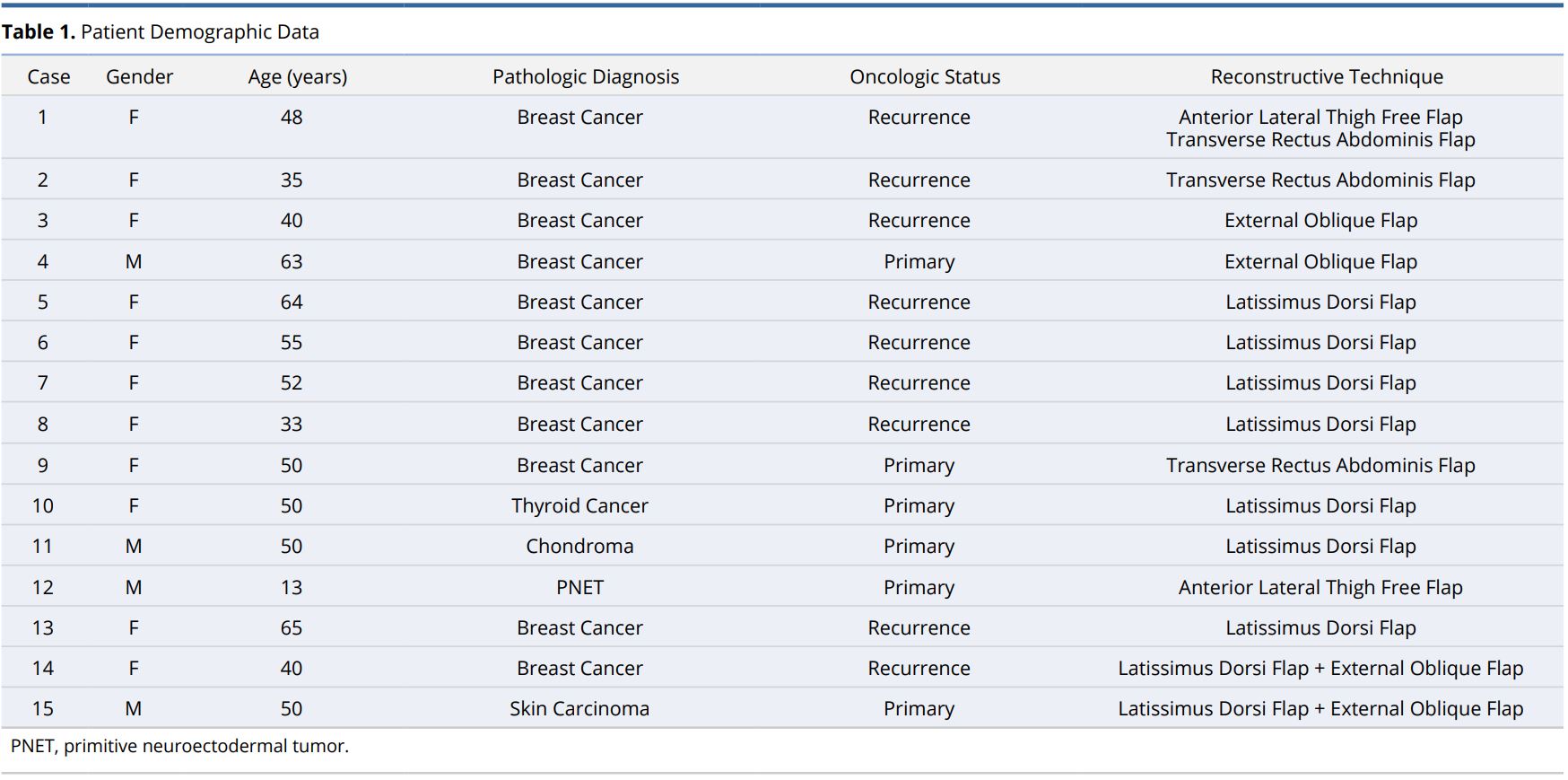 **Table 1.** Patient Demographic Data

| Case | Gender | Age (years) | Pathologic Diagnosis | Oncologic Status | Reconstructive Technique |
|---|---|---|---|---|---|
| 1 | F | 48 | Breast Cancer | Recurrence | Anterior Lateral Thigh Free Flap Transverse Rectus Abdominis Flap |
| 2 | F | 35 | Breast Cancer | Recurrence | Transverse Rectus Abdominis Flap |
| 3 | F | 40 | Breast Cancer | Recurrence | External Oblique Flap |
| 4 | M | 63 | Breast Cancer | Primary | External Oblique Flap |
| 5 | F | 64 | Breast Cancer | Recurrence | Latissimus Dorsi Flap |
| 6 | F | 55 | Breast Cancer | Recurrence | Latissimus Dorsi Flap |
| 7 | F | 52 | Breast Cancer | Recurrence | Latissimus Dorsi Flap |
| 8 | F | 33 | Breast Cancer | Recurrence | Latissimus Dorsi Flap |
| 9 | F | 50 | Breast Cancer | Primary | Transverse Rectus Abdominis Flap |
| 10 | F | 50 | Thyroid Cancer | Primary | Latissimus Dorsi Flap |
| 11 | M | 50 | Chondroma | Primary | Latissimus Dorsi Flap |
| 12 | M | 13 | PNET | Primary | Anterior Lateral Thigh Free Flap |
| 13 | F | 65 | Breast Cancer | Recurrence | Latissimus Dorsi Flap |
| 14 | F | 40 | Breast Cancer | Recurrence | Latissimus Dorsi Flap + External Oblique Flap |
| 15 | M | 50 | Skin Carcinoma | Primary | Latissimus Dorsi Flap + External Oblique Flap |

PNET, primitive neuroectodermal tumor.